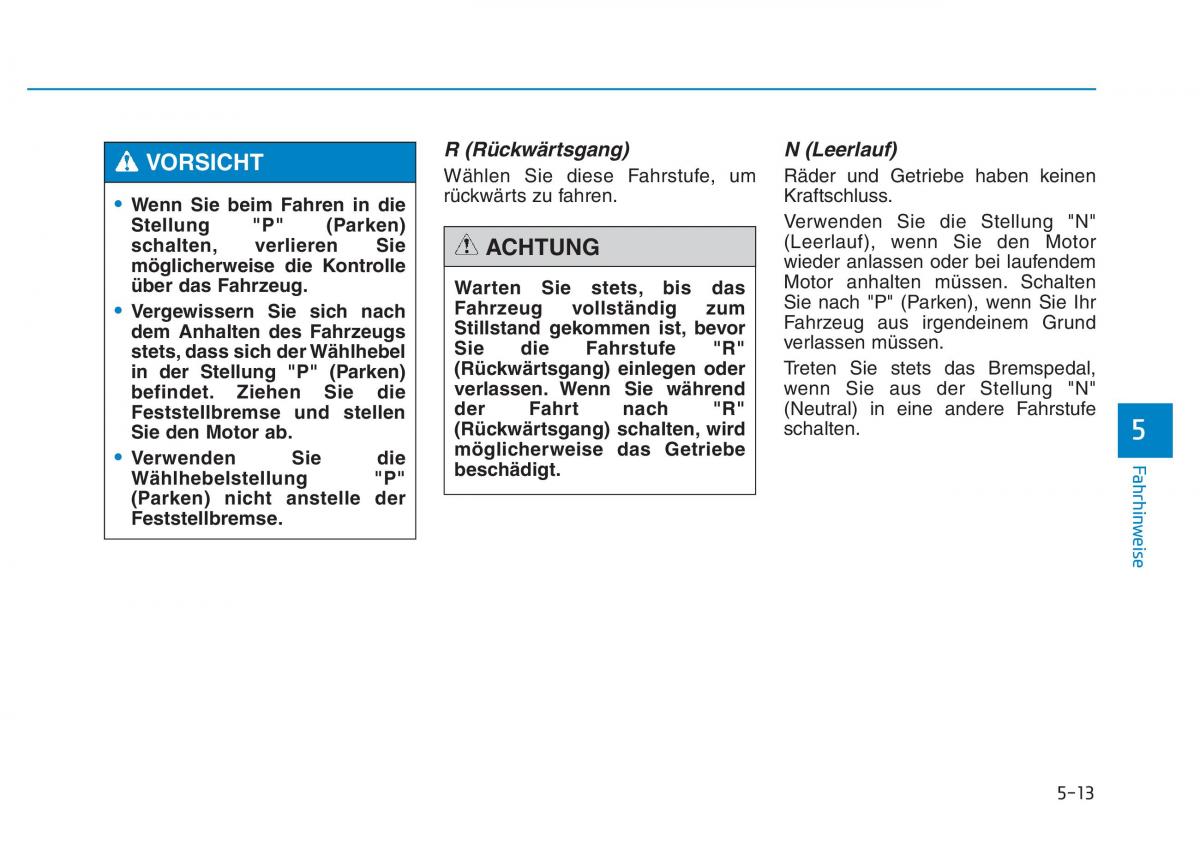 VORSICHT

• Wenn Sie beim Fahren in die Stellung "P" (Parken) schalten, verlieren Sie möglicherweise die Kontrolle über das Fahrzeug.

• Vergewissern Sie sich nach dem Anhalten des Fahrzeugs stets, dass sich der Wählhebel in der Stellung "P" (Parken) befindet. Ziehen Sie die Feststellbremse und stellen Sie den Motor ab.

• Verwenden Sie die Wählhebelstellung "P" (Parken) nicht anstelle der Feststellbremse.

R (Rückwärtsgang)

Wählen Sie diese Fahrstufe, um rückwärts zu fahren.

ACHTUNG

Warten Sie stets, bis das Fahrzeug vollständig zum Stillstand gekommen ist, bevor Sie die Fahrstufe "R" (Rückwärtsgang) einlegen oder verlassen. Wenn Sie während der Fahrt nach "R" (Rückwärtsgang) schalten, wird möglicherweise das Getriebe beschädigt.

N (Leerlauf)

Räder und Getriebe haben keinen Kraftschluss.

Verwenden Sie die Stellung "N" (Leerlauf), wenn Sie den Motor wieder anlassen oder bei laufendem Motor anhalten müssen. Schalten Sie nach "P" (Parken), wenn Sie Ihr Fahrzeug aus irgendeinem Grund verlassen müssen.

Treten Sie stets das Bremspedal, wenn Sie aus der Stellung "N" (Neutral) in eine andere Fahrstufe schalten.

5

Fahrhinweise

5-13